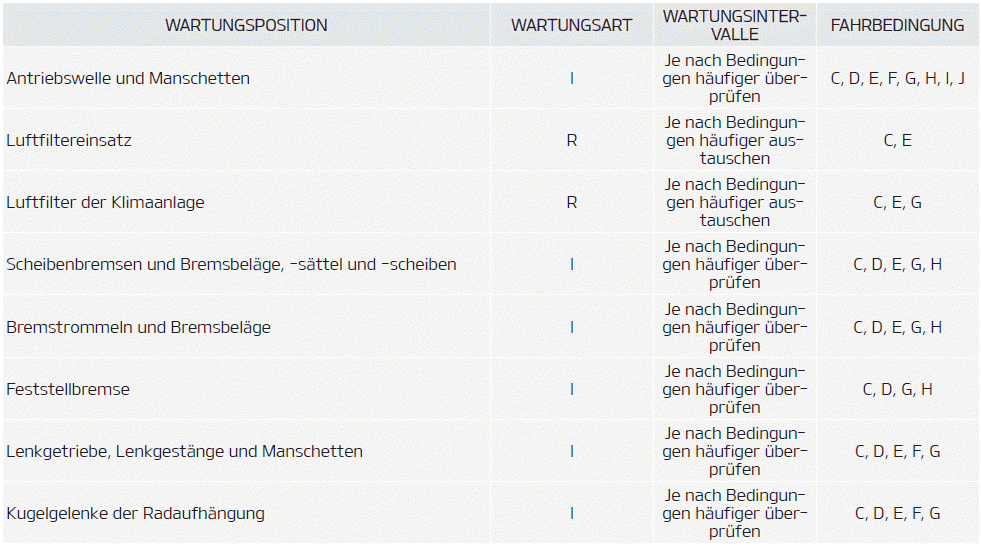 | WARTUNGSPOSITION | WARTUNGSART | WARTUNGSINTERVALLE | FAHRBEDINGUNG |
|---|---|---|---|
| Antriebswelle und Manschetten | I | Je nach Bedingungen häufiger überprüfen | C, D, E, F, G, H, I, J |
| Luftfiltereinsatz | R | Je nach Bedingungen häufiger austauschen | C, E |
| Luftfilter der Klimaanlage | R | Je nach Bedingungen häufiger austauschen | C, E, G |
| Scheibenbremsen und Bremsbeläge, -sättel und -scheiben | I | Je nach Bedingungen häufiger überprüfen | C, D, E, G, H |
| Bremstrommeln und Bremsbeläge | I | Je nach Bedingungen häufiger überprüfen | C, D, E, G, H |
| Feststellbremse | I | Je nach Bedingungen häufiger überprüfen | C, D, G, H |
| Lenkgetriebe, Lenkgestänge und Manschetten | I | Je nach Bedingungen häufiger überprüfen | C, D, E, F, G |
| Kugelgelenke der Radaufhängung | I | Je nach Bedingungen häufiger überprüfen | C, D, E, F, G |